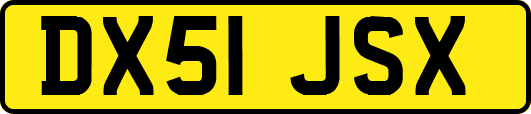 DX51 JSX